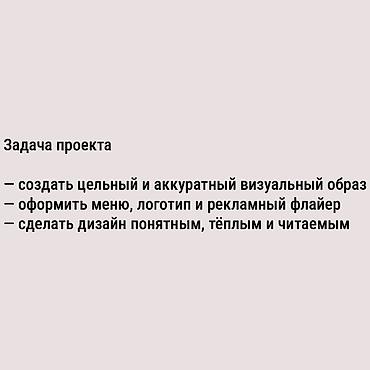 Задача проекта

— создать цельный и аккуратный визуальный образ
— оформить меню, логотип и рекламный флайер
— сделать дизайн понятным, тёплым и читаемым